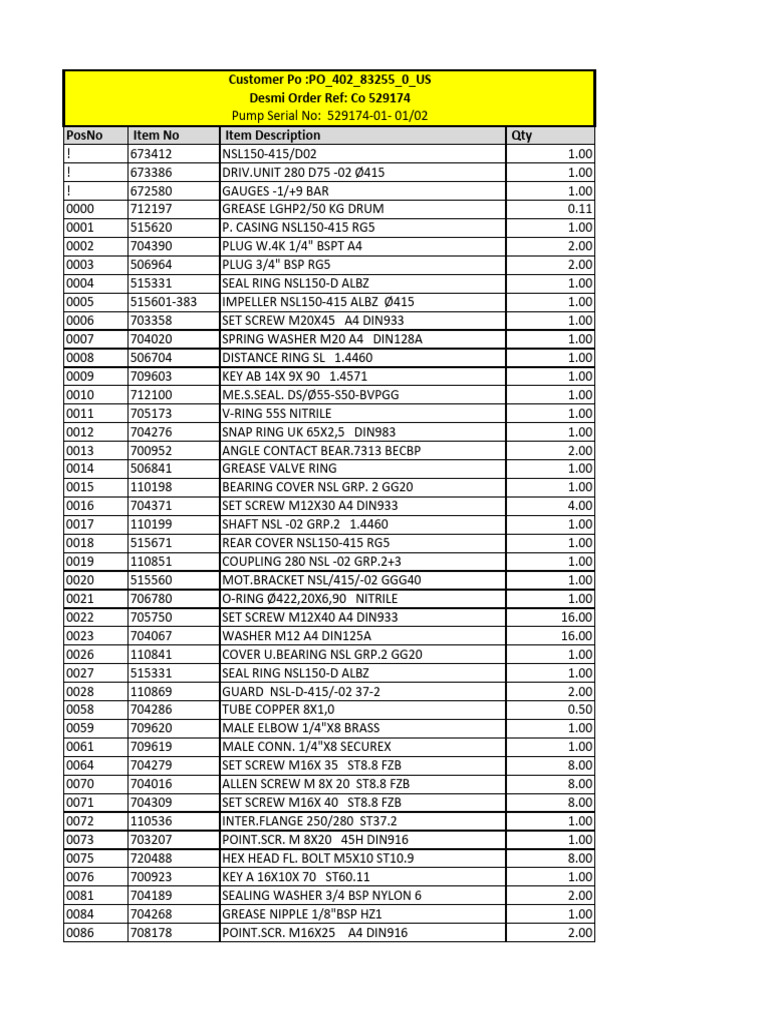 Customer Po :PO_402_83255_0_US
Desmi Order Ref: Co 529174
Pump Serial No: 529174-01- 01/02

| PosNo | Item No | Item Description | Qty |
|---|---|---|---|
| ! | 673412 | NSL150-415/D02 | 1.00 |
| ! | 673386 | DRIV.UNIT 280 D75 -02 Ø415 | 1.00 |
| ! | 672580 | GAUGES -1/+9 BAR | 1.00 |
| 0000 | 712197 | GREASE LGHP2/50 KG DRUM | 0.11 |
| 0001 | 515620 | P. CASING NSL150-415 RG5 | 1.00 |
| 0002 | 704390 | PLUG W.4K 1/4" BSPT A4 | 2.00 |
| 0003 | 506964 | PLUG 3/4" BSP RG5 | 2.00 |
| 0004 | 515331 | SEAL RING NSL150-D ALBZ | 1.00 |
| 0005 | 515601-383 | IMPELLER NSL150-415 ALBZ Ø415 | 1.00 |
| 0006 | 703358 | SET SCREW M20X45 A4 DIN933 | 1.00 |
| 0007 | 704020 | SPRING WASHER M20 A4 DIN128A | 1.00 |
| 0008 | 506704 | DISTANCE RING SL 1.4460 | 1.00 |
| 0009 | 709603 | KEY AB 14X 9X 90 1.4571 | 1.00 |
| 0010 | 712100 | ME.S.SEAL. DS/Ø55-S50-BVPGG | 1.00 |
| 0011 | 705173 | V-RING 55S NITRILE | 1.00 |
| 0012 | 704276 | SNAP RING UK 65X2,5 DIN983 | 1.00 |
| 0013 | 700952 | ANGLE CONTACT BEAR.7313 BECBP | 2.00 |
| 0014 | 506841 | GREASE VALVE RING | 1.00 |
| 0015 | 110198 | BEARING COVER NSL GRP. 2 GG20 | 1.00 |
| 0016 | 704371 | SET SCREW M12X30 A4 DIN933 | 4.00 |
| 0017 | 110199 | SHAFT NSL -02 GRP.2 1.4460 | 1.00 |
| 0018 | 515671 | REAR COVER NSL150-415 RG5 | 1.00 |
| 0019 | 110851 | COUPLING 280 NSL -02 GRP.2+3 | 1.00 |
| 0020 | 515560 | MOT.BRACKET NSL/415/-02 GGG40 | 1.00 |
| 0021 | 706780 | O-RING Ø422,20X6,90 NITRILE | 1.00 |
| 0022 | 705750 | SET SCREW M12X40 A4 DIN933 | 16.00 |
| 0023 | 704067 | WASHER M12 A4 DIN125A | 16.00 |
| 0026 | 110841 | COVER U.BEARING NSL GRP.2 GG20 | 1.00 |
| 0027 | 515331 | SEAL RING NSL150-D ALBZ | 1.00 |
| 0028 | 110869 | GUARD NSL-D-415/-02 37-2 | 2.00 |
| 0058 | 704286 | TUBE COPPER 8X1,0 | 0.50 |
| 0059 | 709620 | MALE ELBOW 1/4"X8 BRASS | 1.00 |
| 0061 | 709619 | MALE CONN. 1/4"X8 SECUREX | 1.00 |
| 0064 | 704279 | SET SCREW M16X 35 ST8.8 FZB | 8.00 |
| 0070 | 704016 | ALLEN SCREW M 8X 20 ST8.8 FZB | 8.00 |
| 0071 | 704309 | SET SCREW M16X 40 ST8.8 FZB | 8.00 |
| 0072 | 110536 | INTER.FLANGE 250/280 ST37.2 | 1.00 |
| 0073 | 703207 | POINT.SCR. M 8X20 45H DIN916 | 1.00 |
| 0075 | 720488 | HEX HEAD FL. BOLT M5X10 ST10.9 | 8.00 |
| 0076 | 700923 | KEY A 16X10X 70 ST60.11 | 1.00 |
| 0081 | 704189 | SEALING WASHER 3/4 BSP NYLON 6 | 2.00 |
| 0084 | 704268 | GREASE NIPPLE 1/8"BSP HZ1 | 1.00 |
| 0086 | 708178 | POINT.SCR. M16X25 A4 DIN916 | 2.00 |